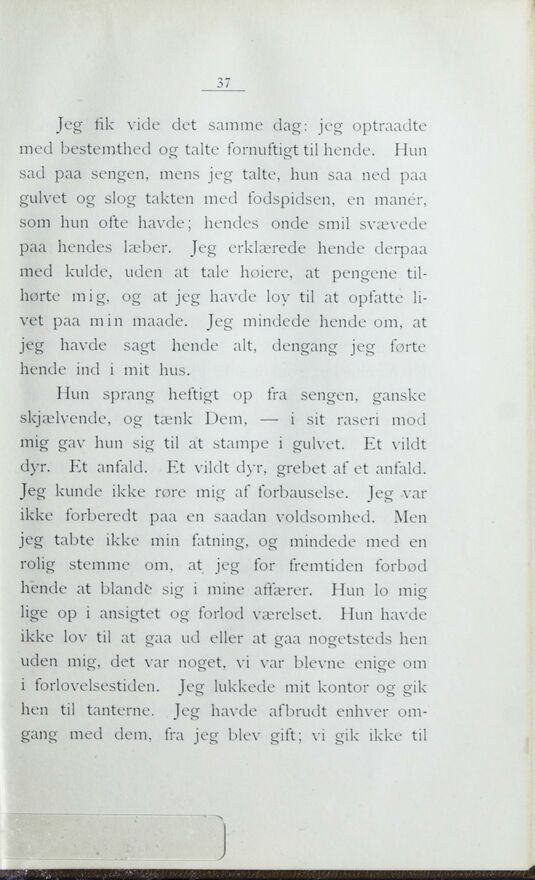 37

Jeg fik vide det samme dag: jeg optraadte med bestemthed og talte fornuftigt til hende. Hun sad paa sengen, mens jeg talte, hun saa ned paa gulvet og slog takten med fodspidsen, en manér, som hun ofte havde; hendes onde smil svævede paa hendes læber. Jeg erklærede hende derpaa med kulde, uden at tale høiere, at pengene tilhørte mig, og at jeg havde lov til at opfatte livet paa min maade. Jeg mindede hende om, at jeg havde sagt hende alt, dengang jeg førte hende ind i mit hus.

Hun sprang heftigt op fra sengen, ganske skjælvende, og tænk Dem, — i sit raseri mod mig gav hun sig til at stampe i gulvet. Et vildt dyr. Et anfald. Et vildt dyr, grebet af et anfald. Jeg kunde ikke røre mig af forbauselse. Jeg var ikke forberedt paa en saadan voldsomhed. Men jeg tabte ikke min fatning, og mindede med en rolig stemme om, at jeg for fremtiden forbød hende at blande sig i mine affærer. Hun lo mig lige op i ansigtet og forlod værelset. Hun havde ikke lov til at gaa ud eller at gaa nogetsteds hen uden mig, det var noget, vi var blevne enige om i forlovelsestiden. Jeg lukkede mit kontor og gik hen til tanterne. Jeg havde afbrudt enhver omgang med dem, fra jeg blev gift; vi gik ikke til